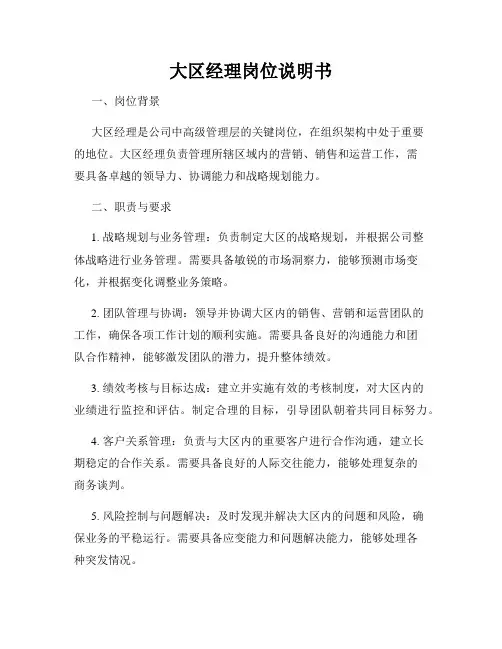 大区经理岗位说明书

一、岗位背景

大区经理是公司中高级管理层的关键岗位，在组织架构中处于重要的地位。大区经理负责管理所辖区域内的营销、销售和运营工作，需要具备卓越的领导力、协调能力和战略规划能力。

二、职责与要求

1. 战略规划与业务管理：负责制定大区的战略规划，并根据公司整体战略进行业务管理。需要具备敏锐的市场洞察力，能够预测市场变化，并根据变化调整业务策略。

2. 团队管理与协调：领导并协调大区内的销售、营销和运营团队的工作，确保各项工作计划的顺利实施。需要具备良好的沟通能力和团队合作精神，能够激发团队的潜力，提升整体绩效。

3. 绩效考核与目标达成：建立并实施有效的考核制度，对大区内的业绩进行监控和评估。制定合理的目标，引导团队朝着共同目标努力。

4. 客户关系管理：负责与大区内的重要客户进行合作沟通，建立长期稳定的合作关系。需要具备良好的人际交往能力，能够处理复杂的商务谈判。

5. 风险控制与问题解决：及时发现并解决大区内的问题和风险，确保业务的平稳运行。需要具备应变能力和问题解决能力，能够处理各种突发情况。